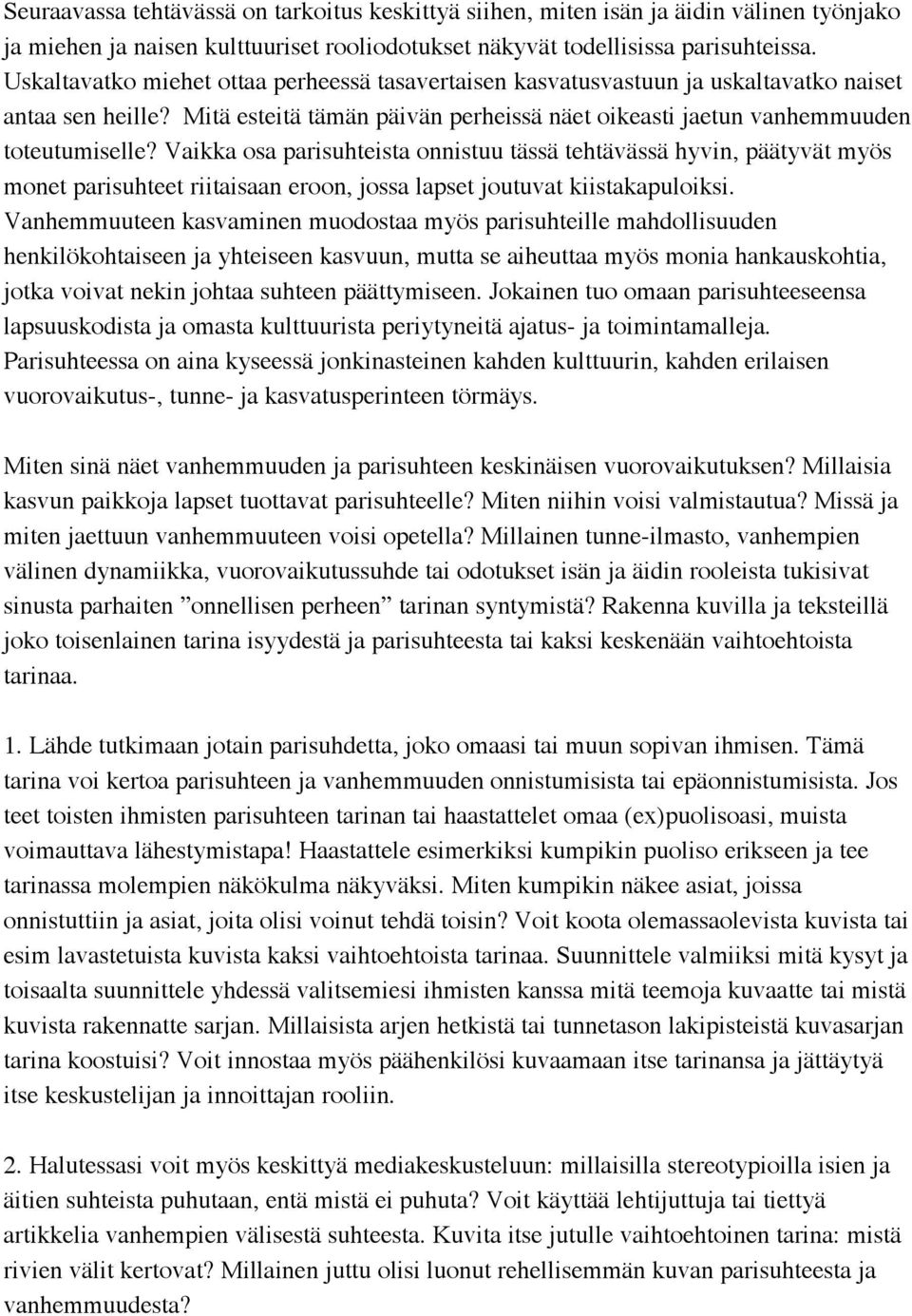 Seuraavassa tehtävässä on tarkoitus keskittyä siihen, miten isän ja äidin välinen työnjako ja miehen ja naisen kulttuuriset rooliodotukset näkyvät todellisissa parisuhteissa. Uskaltavatko miehet ottaa perheessä tasavertaisen kasvatusvastuun ja uskaltavatko naiset antaa sen heille? Mitä esteitä tämän päivän perheissä näet oikeasti jaetun vanhemmuuden toteutumiselle? Vaikka osa parisuhteista onnistuu tässä tehtävässä hyvin, päätyvät myös monet parisuhteet riitaisaan eroon, jossa lapset joutuvat kiistakapuloiksi. Vanhemmuuteen kasvaminen muodostaa myös parisuhteille mahdollisuuden henkilökohtaiseen ja yhteiseen kasvuun, mutta se aiheuttaa myös monia hankauskohtia, jotka voivat nekin johtaa suhteen päättymiseen. Jokainen tuo omaan parisuhteeseensa lapsuuskodista ja omasta kulttuurista periytyneitä ajatus- ja toimintamalleja. Parisuhteessa on aina kyseessä jonkinasteinen kahden kulttuurin, kahden erilaisen vuorovaikutus-, tunne- ja kasvatusperinteen törmäys.

Miten sinä näet vanhemmuuden ja parisuhteen keskinäisen vuorovaikutuksen? Millaisia kasvun paikkoja lapset tuottavat parisuhteelle? Miten niihin voisi valmistautua? Missä ja miten jaettuun vanhemmuuteen voisi opetella? Millainen tunne-ilmasto, vanhempien välinen dynamiikka, vuorovaikutussuhde tai odotukset isän ja äidin rooleista tukisivat sinusta parhaiten ”onnellisen perheen” tarinan syntymistä? Rakenna kuvilla ja teksteillä joko toisenlainen tarina isyydestä ja parisuhteesta tai kaksi keskenään vaihtoehtoista tarinaa.

1. Lähde tutkimaan jotain parisuhdetta, joko omaasi tai muun sopivan ihmisen. Tämä tarina voi kertoa parisuhteen ja vanhemmuuden onnistumisista tai epäonnistumisista. Jos teet toisten ihmisten parisuhteen tarinan tai haastattelet omaa (ex)puolisoasi, muista voimauttava lähestymistapa! Haastattele esimerkiksi kumpikin puoliso erikseen ja tee tarinassa molempien näkökulma näkyväksi. Miten kumpikin näkee asiat, joissa onnistuttiin ja asiat, joita olisi voinut tehdä toisin? Voit koota olemassaolevista kuvista tai esim lavastetuista kuvista kaksi vaihtoehtoista tarinaa. Suunnittele valmiiksi mitä kysyt ja toisaalta suunnittele yhdessä valitsemiesi ihmisten kanssa mitä teemoja kuvaatte tai mistä kuvista rakennatte sarjan. Millaisista arjen hetkistä tai tunnetason lakipisteistä kuvasarjan tarina koostuisi? Voit innostaa myös päähenkilösi kuvaamaan itse tarinansa ja jättäytyä itse keskustelijan ja innoittajan rooliin.

2. Halutessasi voit myös keskittyä mediakeskusteluun: millaisilla stereotypioilla isien ja äitien suhteista puhutaan, entä mistä ei puhuta? Voit käyttää lehtijuttuja tai tiettyä artikkelia vanhempien välisestä suhteesta. Kuvita itse jutulle vaihtoehtoinen tarina: mistä rivien välit kertovat? Millainen juttu olisi luonut rehellisemmän kuvan parisuhteesta ja vanhemmuudesta?